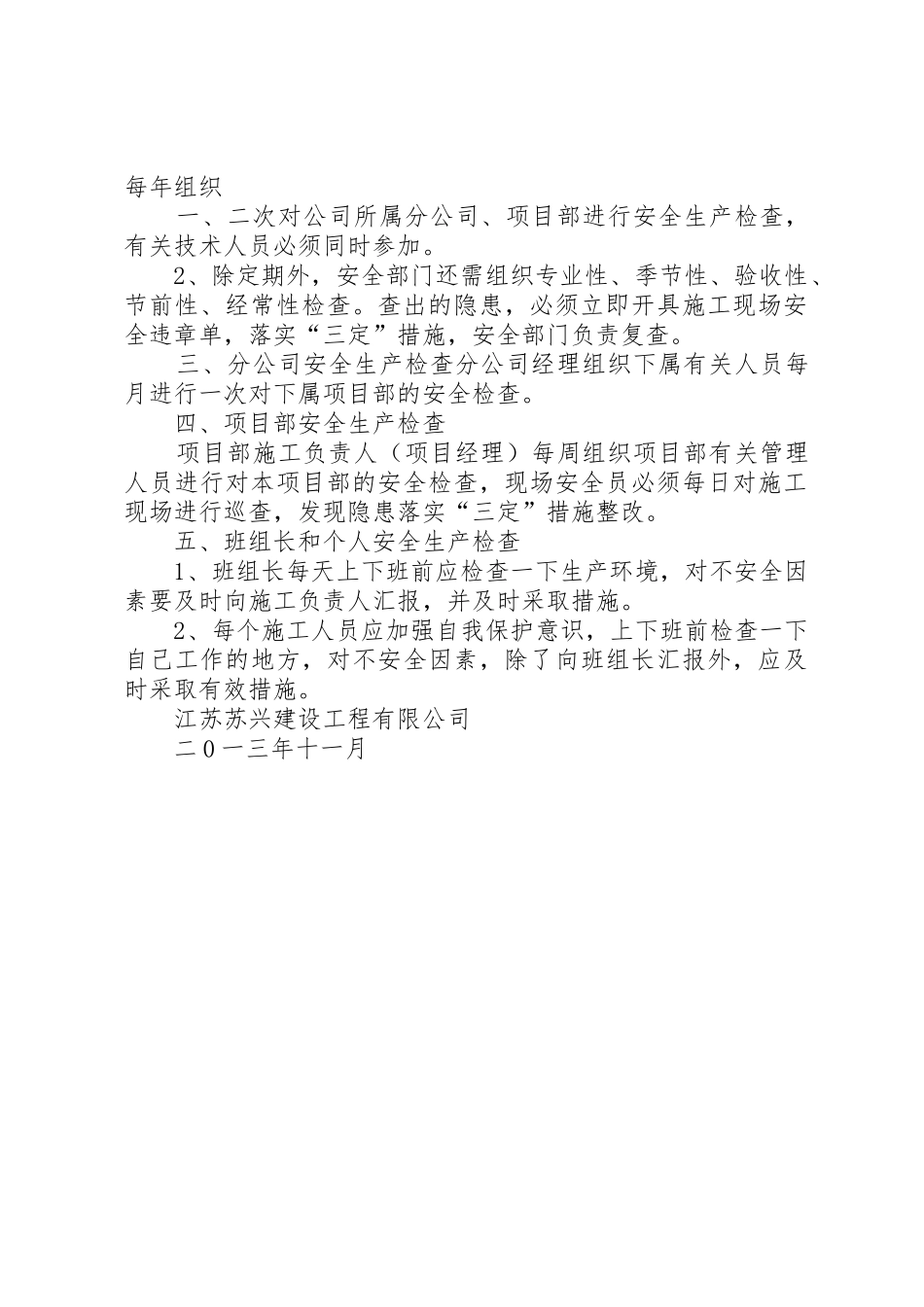 每年组织

一、二次对公司所属分公司、项目部进行安全生产检查，有关技术人员必须同时参加。

2、除定期外，安全部门还需组织专业性、季节性、验收性、节前性、经常性检查。查出的隐患，必须立即开具施工现场安全违章单，落实“三定”措施，安全部门负责复查。

三、分公司安全生产检查分公司经理组织下属有关人员每月进行一次对下属项目部的安全检查。

四、项目部安全生产检查

项目部施工负责人（项目经理）每周组织项目部有关管理人员进行对本项目部的安全检查，现场安全员必须每日对施工现场进行巡查，发现隐患落实“三定”措施整改。

五、班组长和个人安全生产检查

1、班组长每天上下班前应检查一下生产环境，对不安全因素要及时向施工负责人汇报，并及时采取措施。

2、每个施工人员应加强自我保护意识，上下班前检查一下自己工作的地方，对不安全因素，除了向班组长汇报外，应及时采取有效措施。

江苏苏兴建设工程有限公司

二０一三年十一月